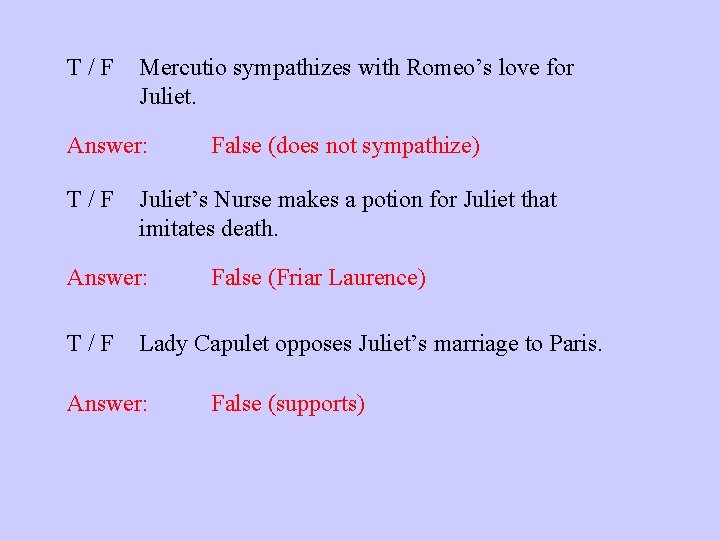 T / F Mercutio sympathizes with Romeo’s love for Juliet.

Answer: False (does not sympathize)

T / F Juliet’s Nurse makes a potion for Juliet that imitates death.

Answer: False (Friar Laurence)

T / F Lady Capulet opposes Juliet’s marriage to Paris.

Answer: False (supports)